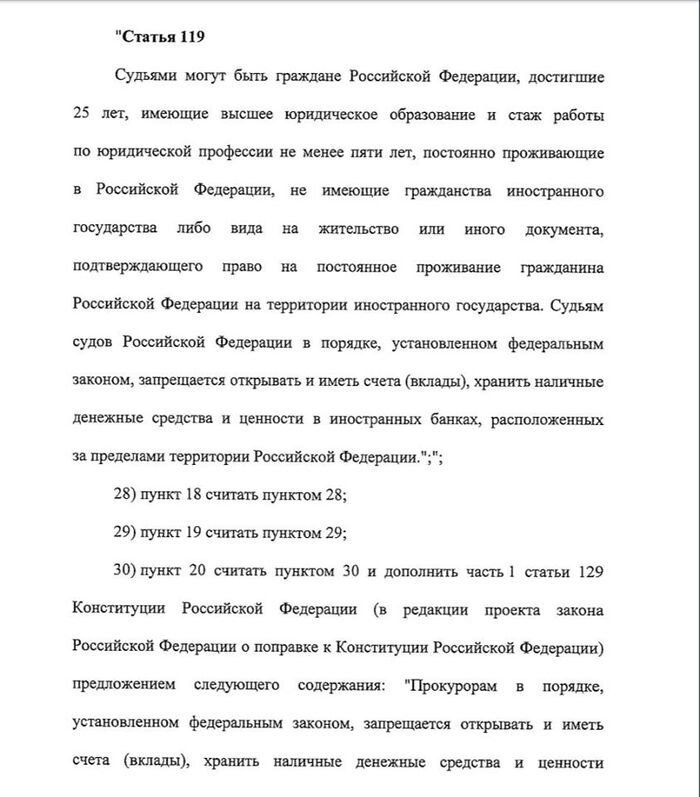 "Статья 119

Судьями могут быть граждане Российской Федерации, достигшие 25 лет, имеющие высшее юридическое образование и стаж работы по юридической профессии не менее пяти лет, постоянно проживающие в Российской Федерации, не имеющие гражданства иностранного государства либо вида на жительство или иного документа, подтверждающего право на постоянное проживание гражданина Российской Федерации на территории иностранного государства. Судьям судов Российской Федерации в порядке, установленном федеральным законом, запрещается открывать и иметь счета (вклады), хранить наличные денежные средства и ценности в иностранных банках, расположенных за пределами территории Российской Федерации.";";

28) пункт 18 считать пунктом 28;

29) пункт 19 считать пунктом 29;

30) пункт 20 считать пунктом 30 и дополнить часть 1 статьи 129 Конституции Российской Федерации (в редакции проекта закона Российской Федерации о поправке к Конституции Российской Федерации) предложением следующего содержания: "Прокурорам в порядке, установленном федеральным законом, запрещается открывать и иметь счета (вклады), хранить наличные денежные средства и ценности